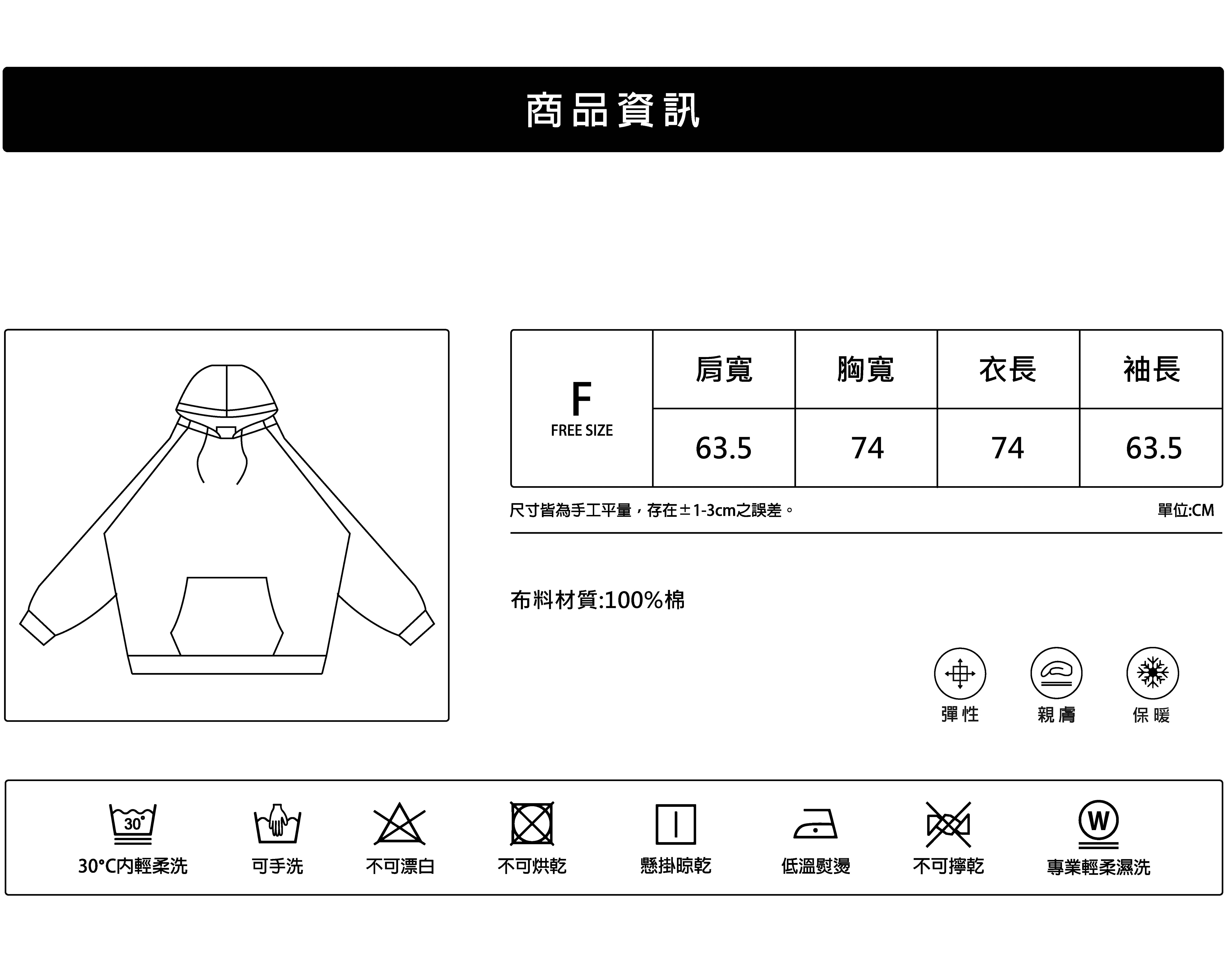 商品資訊

| F FREE SIZE | 肩寬 | 胸寬 | 衣長 | 袖長 |
|---|---|---|---|---|
| | 63.5 | 74 | 74 | 63.5 |

尺寸皆為手工平量，存在±1-3cm之誤差。

單位:CM

布料材質:100%棉

彈性 親膚 保暖

30°

30°C內輕柔洗 可手洗 不可漂白 不可烘乾 懸掛晾乾 低溫熨燙 不可擰乾

W

專業輕柔濕洗